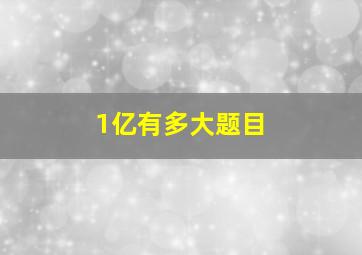 1亿有多大题目